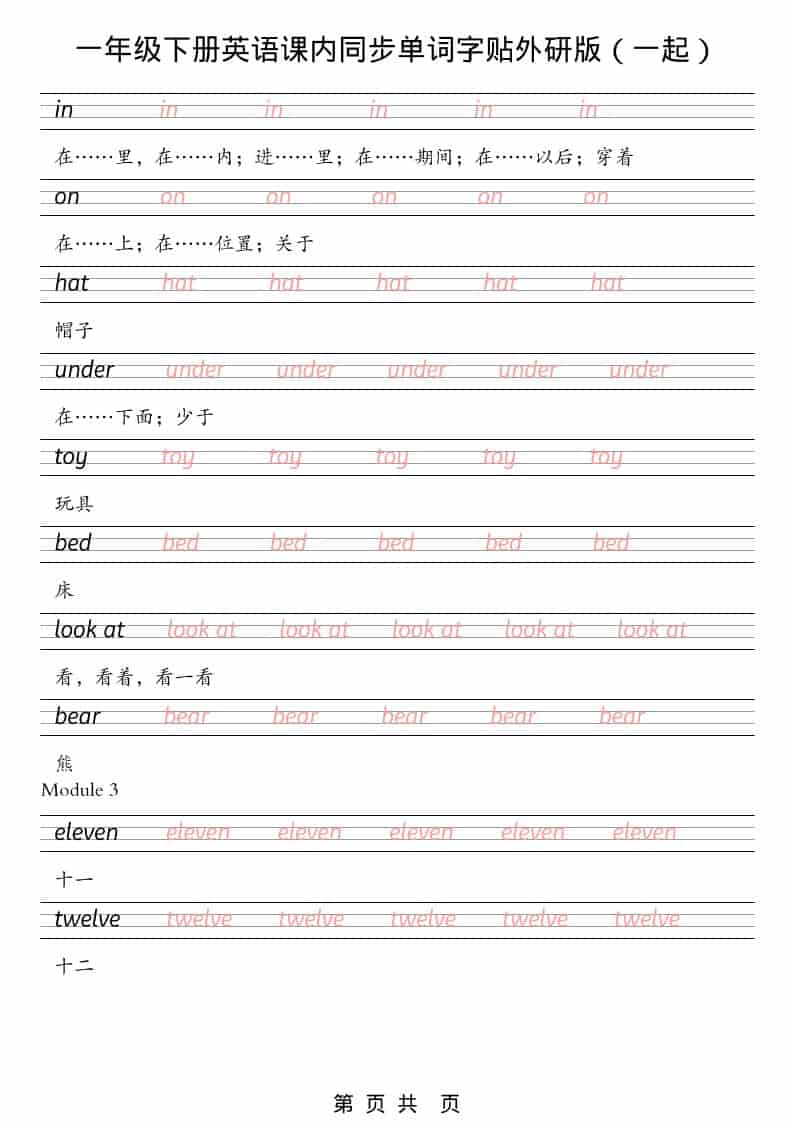 一年级下册英语课内同步单词字贴外研版（一起）

in in in in in in

在……里，在……内；进……里；在……期间；在……以后；穿着

on on on on on on

在……上；在……位置；关于

hat hat hat hat hat hat

帽子

under under under under under under

在……下面；少于

toy toy toy toy toy toy

玩具

bed bed bed bed bed bed

床

look at look at look at look at look at look at

看，看着，看一看

bear bear bear bear bear bear

熊

Module 3

eleven eleven eleven eleven eleven eleven

十一

twelve twelve twelve twelve twelve twelve

十二

第 页 共 页